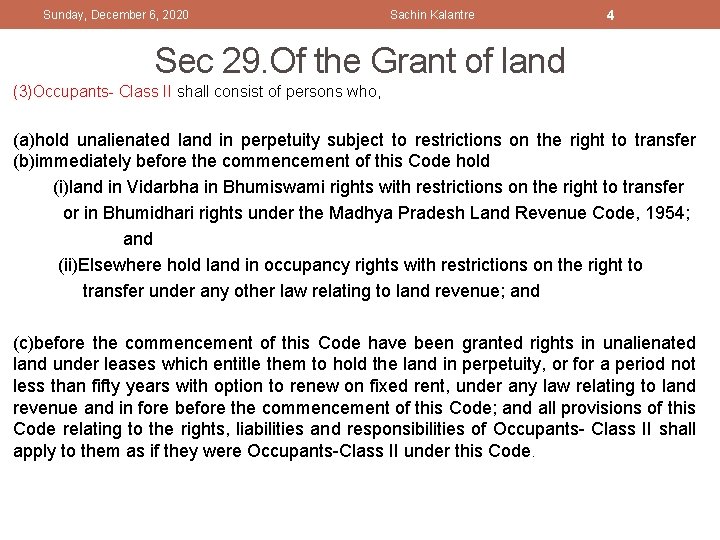 Sunday, December 6, 2020 Sachin Kalantre 4

Sec 29.Of the Grant of land

(3)Occupants- Class II shall consist of persons who,

(a)hold unalienated land in perpetuity subject to restrictions on the right to transfer
(b)immediately before the commencement of this Code hold

(i)land in Vidarbha in Bhumiswami rights with restrictions on the right to transfer or in Bhumidhari rights under the Madhya Pradesh Land Revenue Code, 1954; and

(ii)Elsewhere hold land in occupancy rights with restrictions on the right to transfer under any other law relating to land revenue; and

(c)before the commencement of this Code have been granted rights in unalienated land under leases which entitle them to hold the land in perpetuity, or for a period not less than fifty years with option to renew on fixed rent, under any law relating to land revenue and in fore before the commencement of this Code; and all provisions of this Code relating to the rights, liabilities and responsibilities of Occupants- Class II shall apply to them as if they were Occupants-Class II under this Code.